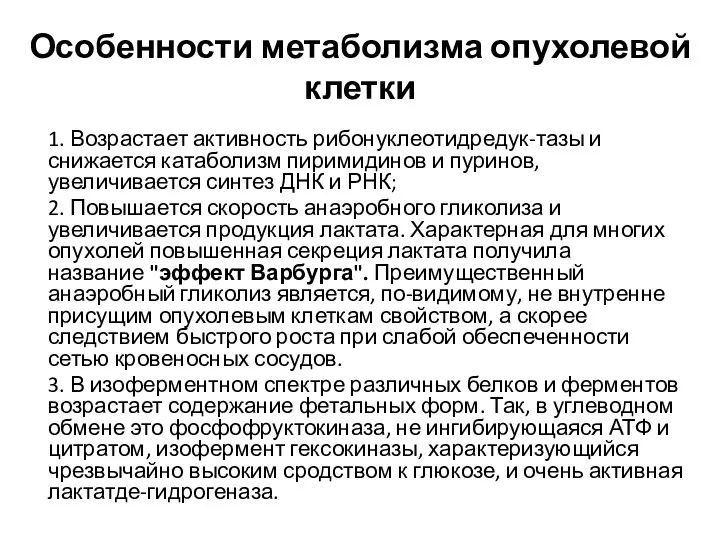 Особенности метаболизма опухолевой клетки

1. Возрастает активность рибонуклеотидредук-тазы и снижается катаболизм пиримидинов и пуринов, увеличивается синтез ДНК и РНК;

2. Повышается скорость анаэробного гликолиза и увеличивается продукция лактата. Характерная для многих опухолей повышенная секреция лактата получила название "эффект Варбурга". Преимущественный анаэробный гликолиз является, по-видимому, не внутренне присущим опухолевым клеткам свойством, а скорее следствием быстрого роста при слабой обеспеченности сетью кровеносных сосудов.

3. В изоферментном спектре различных белков и ферментов возрастает содержание фетальных форм. Так, в углеводном обмене это фосфофруктокиназа, не ингибирующаяся АТФ и цитратом, изофермент гексокиназы, характеризующийся чрезвычайно высоким сродством к глюкозе, и очень активная лактатде-гидрогеназа.